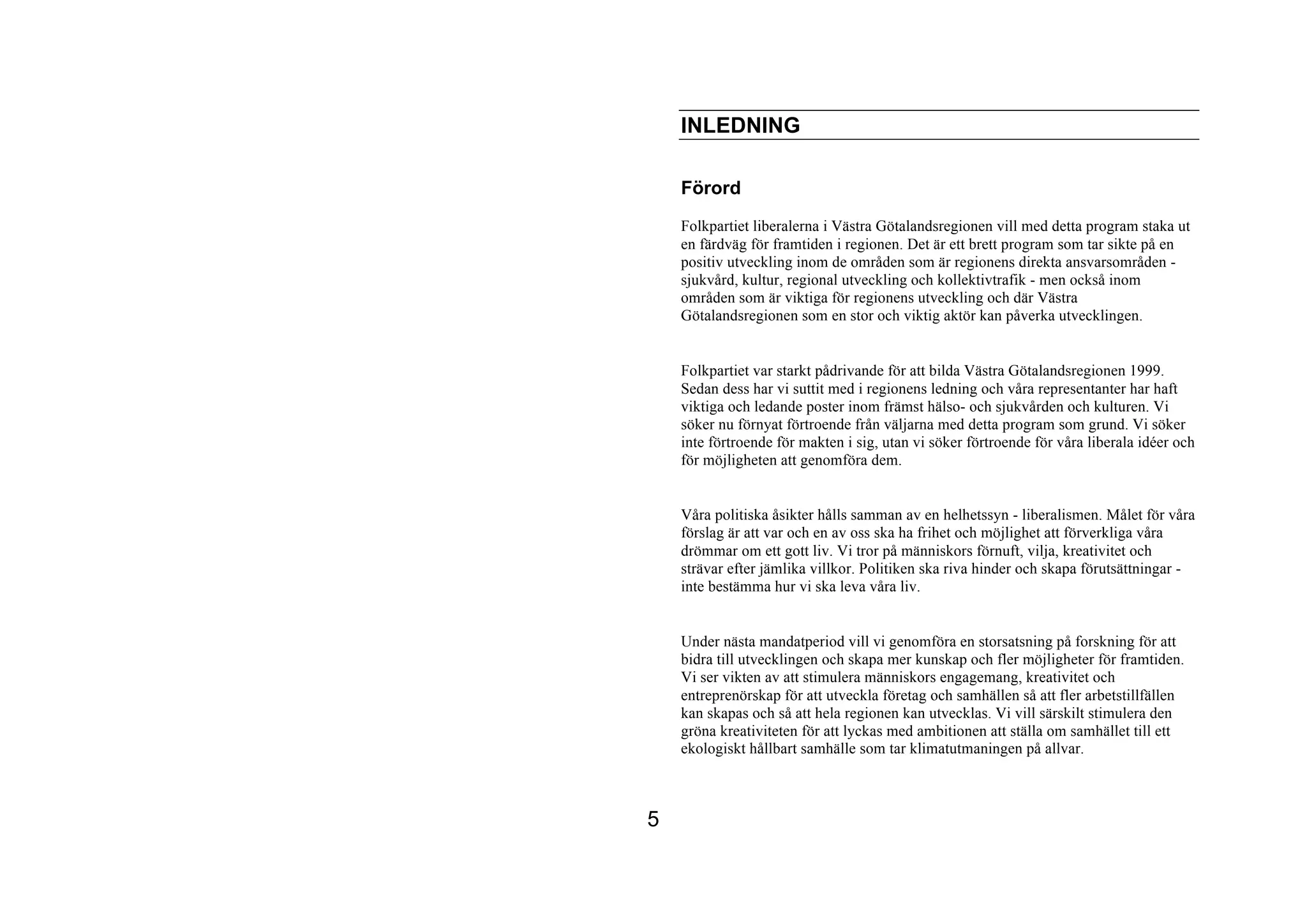 INLEDNING

Förord

Folkpartiet liberalerna i Västra Götalandsregionen vill med detta program staka ut en färdväg för framtiden i regionen. Det är ett brett program som tar sikte på en positiv utveckling inom de områden som är regionens direkta ansvarsområden - sjukvård, kultur, regional utveckling och kollektivtrafik - men också inom områden som är viktiga för regionens utveckling och där Västra Götalandsregionen som en stor och viktig aktör kan påverka utvecklingen.

Folkpartiet var starkt pådrivande för att bilda Västra Götalandsregionen 1999. Sedan dess har vi suttit med i regionens ledning och våra representanter har haft viktiga och ledande poster inom främst hälso- och sjukvården och kulturen. Vi söker nu förnyat förtroende från väljarna med detta program som grund. Vi söker inte förtroende för makten i sig, utan vi söker förtroende för våra liberala idéer och för möjligheten att genomföra dem.

Våra politiska åsikter hålls samman av en helhetssyn - liberalismen. Målet för våra förslag är att var och en av oss ska ha frihet och möjlighet att förverkliga våra drömmar om ett gott liv. Vi tror på människors förnuft, vilja, kreativitet och strävar efter jämlika villkor. Politiken ska riva hinder och skapa förutsättningar - inte bestämma hur vi ska leva våra liv.

Under nästa mandatperiod vill vi genomföra en storsatsning på forskning för att bidra till utvecklingen och skapa mer kunskap och fler möjligheter för framtiden. Vi ser vikten av att stimulera människors engagemang, kreativitet och entreprenörskap för att utveckla företag och samhällen så att fler arbetstillfällen kan skapas och så att hela regionen kan utvecklas. Vi vill särskilt stimulera den gröna kreativiteten för att lyckas med ambitionen att ställa om samhället till ett ekologiskt hållbart samhälle som tar klimatutmaningen på allvar.

5